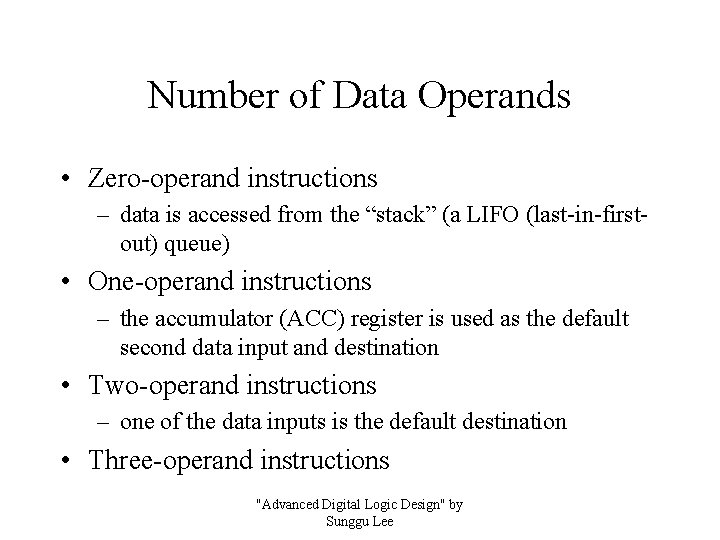 Number of Data Operands

• Zero-operand instructions
– data is accessed from the “stack” (a LIFO (last-in-first-out) queue)

• One-operand instructions
– the accumulator (ACC) register is used as the default second data input and destination

• Two-operand instructions
– one of the data inputs is the default destination

• Three-operand instructions

"Advanced Digital Logic Design" by Sunggu Lee